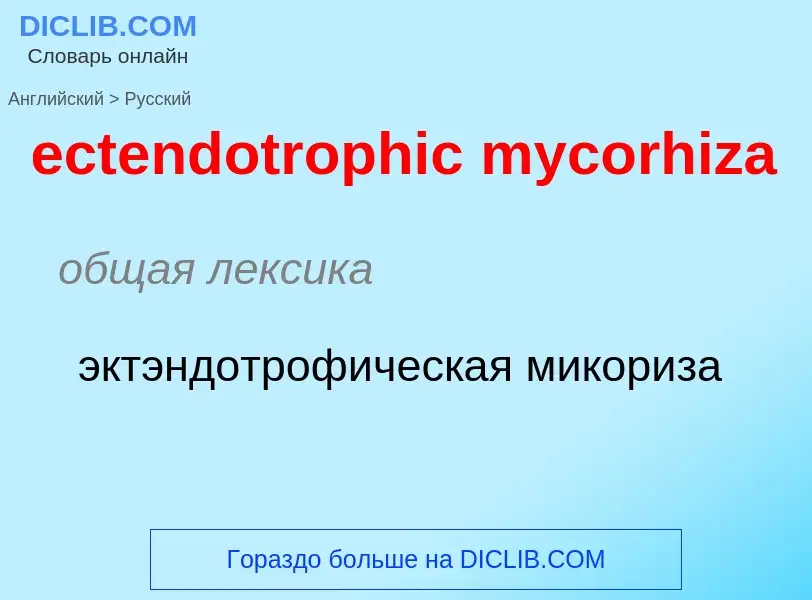 DICLIB.COM
Словарь онлайн

Английский > Русский

ectendotrophic mycorhiza

общая лексика

эктэндотрофическая микориза

Гораздо больше на DICLIB.COM